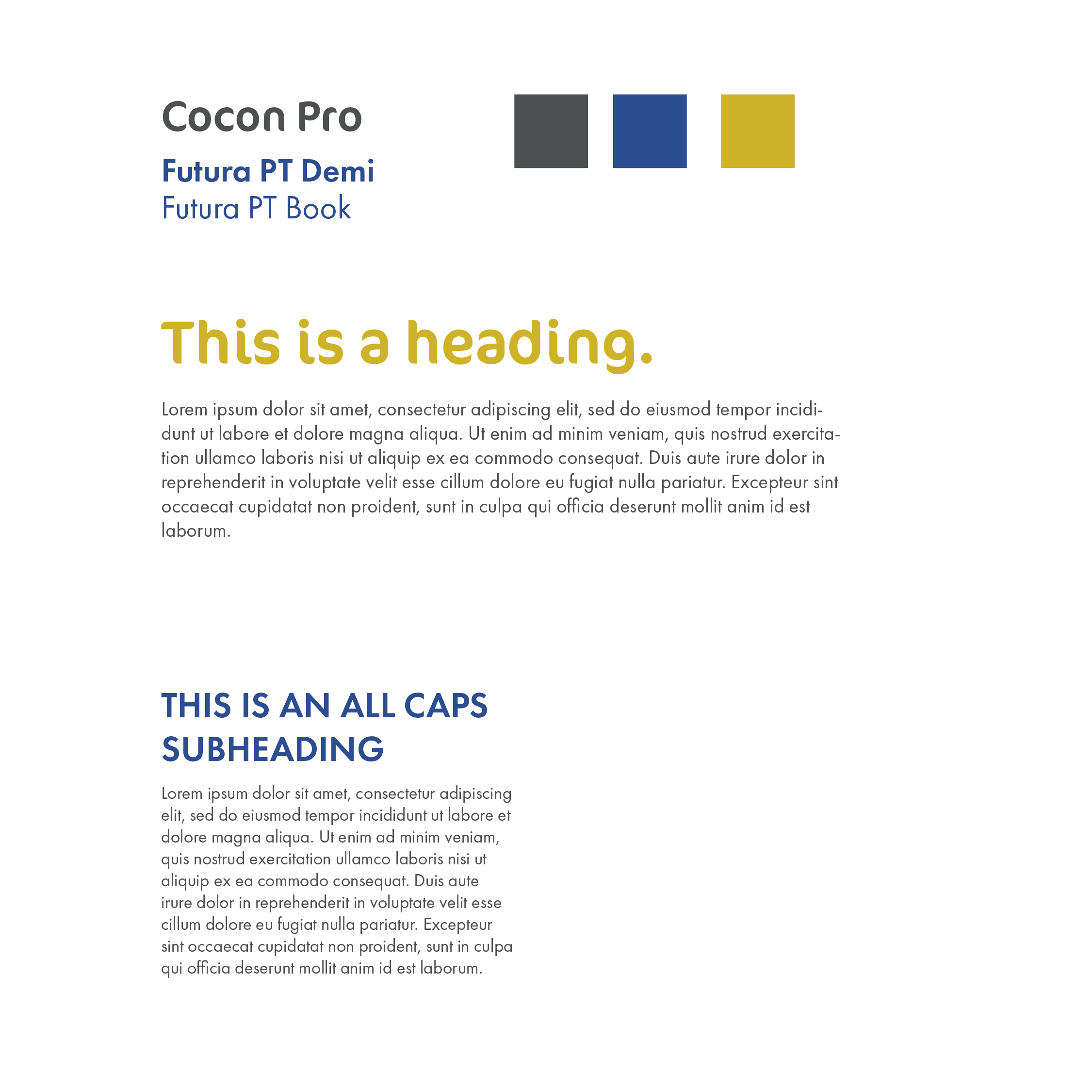 Cocon Pro
Futura PT Demi
Futura PT Book

This is a heading.

Lorem ipsum dolor sit amet, consectetur adipiscing elit, sed do eiusmod tempor incididunt ut labore et dolore magna aliqua. Ut enim ad minim veniam, quis nostrud exercitation ullamco laboris nisi ut aliquip ex ea commodo consequat. Duis aute irure dolor in reprehenderit in voluptate velit esse cillum dolore eu fugiat nulla pariatur. Excepteur sint occaecat cupidatat non proident, sunt in culpa qui officia deserunt mollit anim id est laborum.

THIS IS AN ALL CAPS SUBHEADING

Lorem ipsum dolor sit amet, consectetur adipiscing elit, sed do eiusmod tempor incididunt ut labore et dolore magna aliqua. Ut enim ad minim veniam, quis nostrud exercitation ullamco laboris nisi ut aliquip ex ea commodo consequat. Duis aute irure dolor in reprehenderit in voluptate velit esse cillum dolore eu fugiat nulla pariatur. Excepteur sint occaecat cupidatat non proident, sunt in culpa qui officia deserunt mollit anim id est laborum.